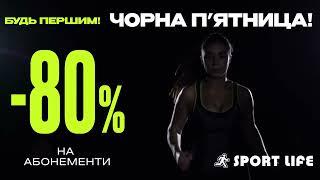 БУДЬ ПЕРШИМ! ЧОРНА П'ЯТНИЦА!

-80%

НА АБОНЕМЕНТИ

SPORT LIFE